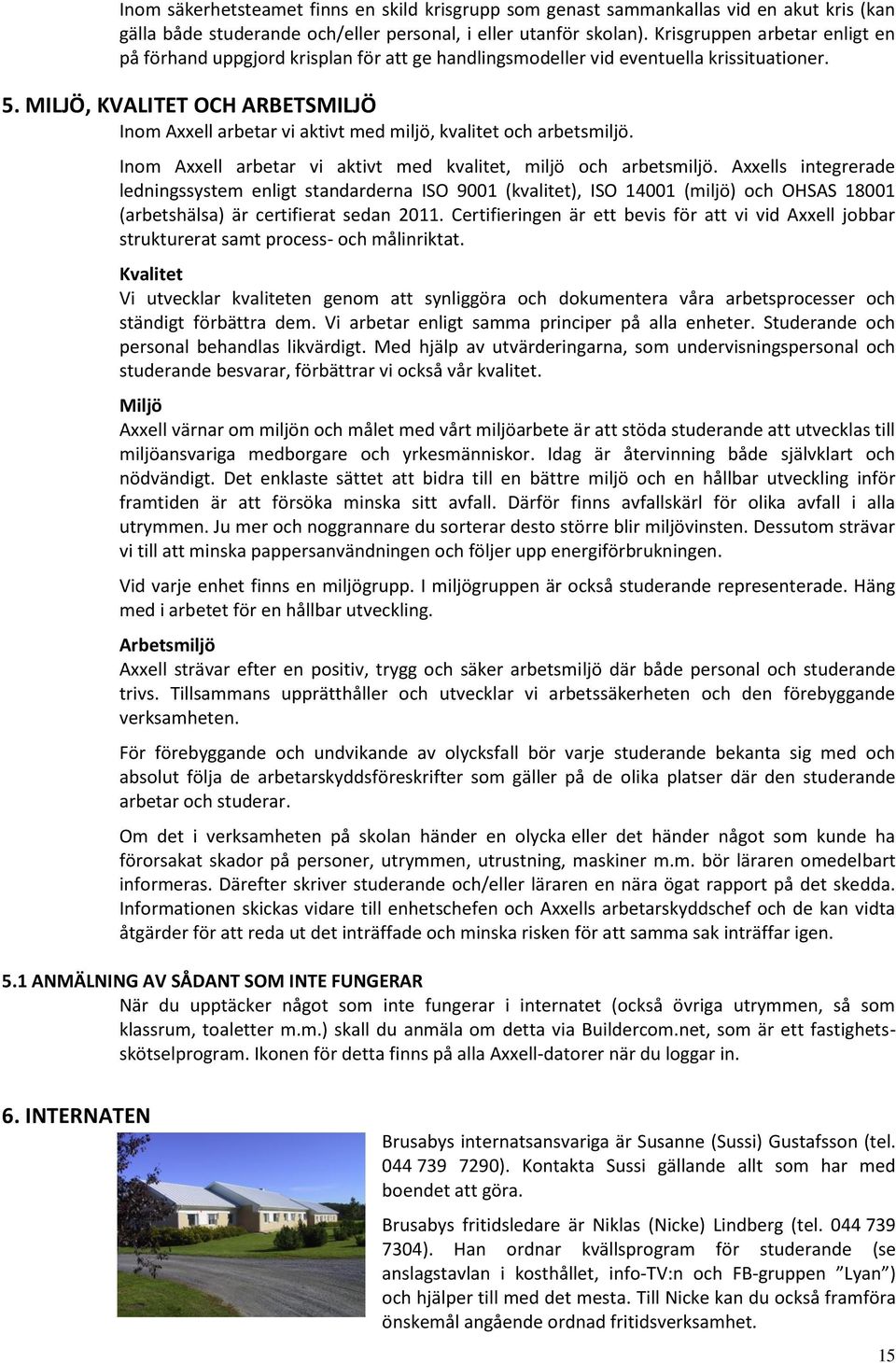 Inom säkerhetsteamet finns en skild krisgrupp som genast sammankallas vid en akut kris (kan gälla både studerande och/eller personal, i eller utanför skolan). Krisgruppen arbetar enligt en på förhand uppgjord krisplan för att ge handlingsmodeller vid eventuella krissituationer.

5. MILJÖ, KVALITET OCH ARBETSMILJÖ

Inom Axxell arbetar vi aktivt med miljö, kvalitet och arbetsmiljö.

Inom Axxell arbetar vi aktivt med kvalitet, miljö och arbetsmiljö. Axxells integrerade ledningssystem enligt standarderna ISO 9001 (kvalitet), ISO 14001 (miljö) och OHSAS 18001 (arbetshälsa) är certifierat sedan 2011. Certifieringen är ett bevis för att vi vid Axxell jobbar strukturerat samt process- och målinriktat.

Kvalitet

Vi utvecklar kvaliteten genom att synliggöra och dokumentera våra arbetsprocesser och ständigt förbättra dem. Vi arbetar enligt samma principer på alla enheter. Studerande och personal behandlas likvärdigt. Med hjälp av utvärderingarna, som undervisningspersonal och studerande besvarar, förbättrar vi också vår kvalitet.

Miljö

Axxell värnar om miljön och målet med vårt miljöarbete är att stöda studerande att utvecklas till miljöansvariga medborgare och yrkesmänniskor. Idag är återvinning både självklart och nödvändigt. Det enklaste sättet att bidra till en bättre miljö och en hållbar utveckling inför framtiden är att försöka minska sitt avfall. Därför finns avfallskärl för olika avfall i alla utrymmen. Ju mer och noggrannare du sorterar desto större blir miljövinsten. Dessutom strävar vi till att minska pappersanvändningen och följer upp energiförbrukningen.

Vid varje enhet finns en miljögrupp. I miljögruppen är också studerande representerade. Häng med i arbetet för en hållbar utveckling.

Arbetsmiljö

Axxell strävar efter en positiv, trygg och säker arbetsmiljö där både personal och studerande trivs. Tillsammans upprätthåller och utvecklar vi arbetssäkerheten och den förebyggande verksamheten.

För förebyggande och undvikande av olycksfall bör varje studerande bekanta sig med och absolut följa de arbetarskyddsföreskrifter som gäller på de olika platser där den studerande arbetar och studerar.

Om det i verksamheten på skolan händer en olycka eller det händer något som kunde ha förorsakat skador på personer, utrymmen, utrustning, maskiner m.m. bör läraren omedelbart informeras. Därefter skriver studerande och/eller läraren en nära ögat rapport på det skedda. Informationen skickas vidare till enhetschefen och Axxells arbetarskyddschef och de kan vidta åtgärder för att reda ut det inträffade och minska risken för att samma sak inträffar igen.

5.1 ANMÄLNING AV SÅDANT SOM INTE FUNGERAR

När du upptäcker något som inte fungerar i internatet (också övriga utrymmen, så som klassrum, toaletter m.m.) skall du anmäla om detta via Buildercom.net, som är ett fastighetsskötselprogram. Ikonen för detta finns på alla Axxell-datorer när du loggar in.

6. INTERNATEN

Brusabys internatsansvariga är Susanne (Sussi) Gustafsson (tel. 044 739 7290). Kontakta Sussi gällande allt som har med boendet att göra.

Brusabys fritidsledare är Niklas (Nicke) Lindberg (tel. 044 739 7304). Han ordnar kvällsprogram för studerande (se anslagstavlan i kosthållet, info-TV:n och FB-gruppen ”Lyan”) och hjälper till med det mesta. Till Nicke kan du också framföra önskemål angående ordnad fritidsverksamhet.

15